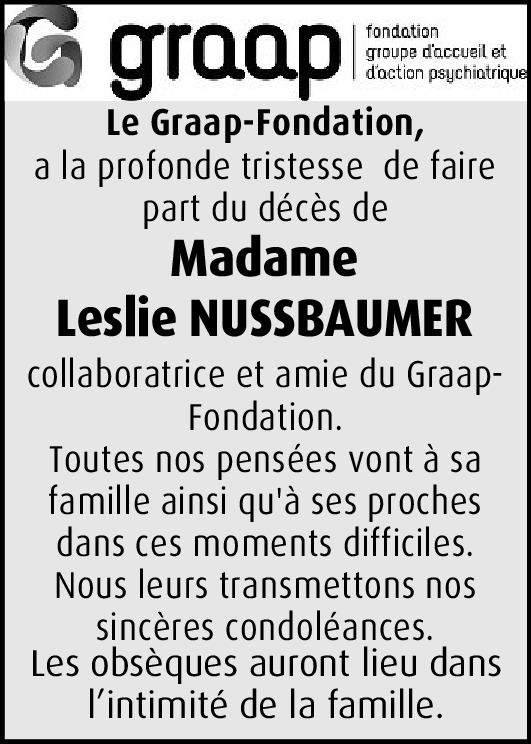 graap

fondation
groupe d'accueil et
d'action psychiatrique

Le Graap-Fondation,
a la profonde tristesse de faire part du décès de

Madame
Leslie NUSSBAUMER

collaboratrice et amie du Graap-Fondation.
Toutes nos pensées vont à sa famille ainsi qu'à ses proches dans ces moments difficiles.
Nous leurs transmettons nos sincères condoléances.
Les obsèques auront lieu dans l'intimité de la famille.